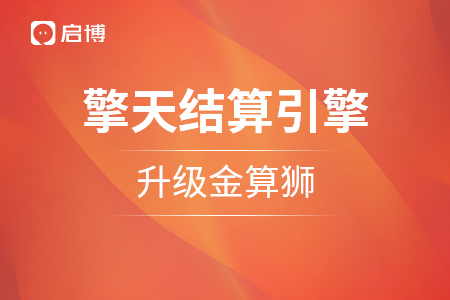 启博

擎天结算引擎

升级金算狮